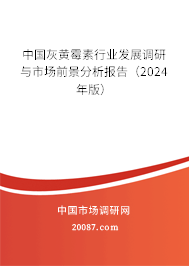 中国灰黄霉素行业发展调研与市场前景分析报告（2024年版）

中国市场调研网

20087.com